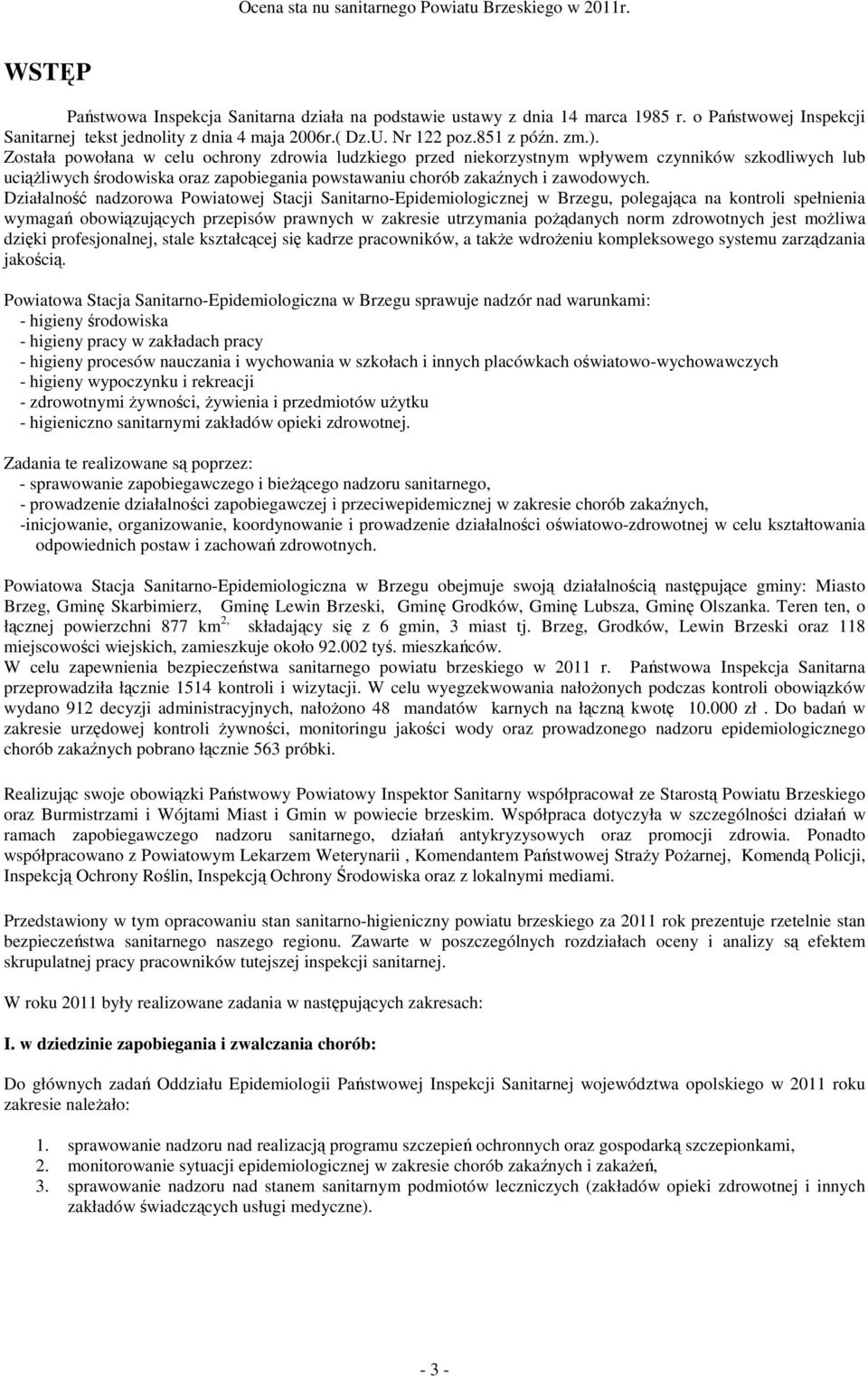 Ocena sta nu sanitarnego Powiatu Brzeskiego w 2011r.

WSTĘP

Państwowa Inspekcja Sanitarna działa na podstawie ustawy z dnia 14 marca 1985 r. o Państwowej Inspekcji Sanitarnej tekst jednolity z dnia 4 maja 2006r.( Dz.U. Nr 122 poz.851 z późn. zm.). Została powołana w celu ochrony zdrowia ludzkiego przed niekorzystnym wpływem czynników szkodliwych lub uciążliwych środowiska oraz zapobiegania powstawaniu chorób zakaźnych i zawodowych. Działalność nadzorowa Powiatowej Stacji Sanitarno-Epidemiologicznej w Brzegu, polegająca na kontroli spełnienia wymagań obowiązujących przepisów prawnych w zakresie utrzymania pożądanych norm zdrowotnych jest możliwa dzięki profesjonalnej, stale kształcącej się kadrze pracowników, a także wdrożeniu kompleksowego systemu zarządzania jakością.

Powiatowa Stacja Sanitarno-Epidemiologiczna w Brzegu sprawuje nadzór nad warunkami:
- higieny środowiska
- higieny pracy w zakładach pracy
- higieny procesów nauczania i wychowania w szkołach i innych placówkach oświatowo-wychowawczych
- higieny wypoczynku i rekreacji
- zdrowotnymi żywności, żywienia i przedmiotów użytku
- higieniczno sanitarnymi zakładów opieki zdrowotnej.

Zadania te realizowane są poprzez:
- sprawowanie zapobiegawczego i bieżącego nadzoru sanitarnego,
- prowadzenie działalności zapobiegawczej i przeciwepidemicznej w zakresie chorób zakaźnych,
-inicjowanie, organizowanie, koordynowanie i prowadzenie działalności oświatowo-zdrowotnej w celu kształtowania odpowiednich postaw i zachowań zdrowotnych.

Powiatowa Stacja Sanitarno-Epidemiologiczna w Brzegu obejmuje swoją działalnością następujące gminy: Miasto Brzeg, Gminę Skarbimierz, Gminę Lewin Brzeski, Gminę Grodków, Gminę Lubsza, Gminę Olszanka. Teren ten, o łącznej powierzchni 877 km$^{2,}$ składający się z 6 gmin, 3 miast tj. Brzeg, Grodków, Lewin Brzeski oraz 118 miejscowości wiejskich, zamieszkuje około 92.002 tyś. mieszkańców.
W celu zapewnienia bezpieczeństwa sanitarnego powiatu brzeskiego w 2011 r. Państwowa Inspekcja Sanitarna przeprowadziła łącznie 1514 kontroli i wizytacji. W celu wyegzekwowania nałożonych podczas kontroli obowiązków wydano 912 decyzji administracyjnych, nałożono 48 mandatów karnych na łączną kwotę 10.000 zł . Do badań w zakresie urzędowej kontroli żywności, monitoringu jakości wody oraz prowadzonego nadzoru epidemiologicznego chorób zakaźnych pobrano łącznie 563 próbki.

Realizując swoje obowiązki Państwowy Powiatowy Inspektor Sanitarny współpracował ze Starostą Powiatu Brzeskiego oraz Burmistrzami i Wójtami Miast i Gmin w powiecie brzeskim. Współpraca dotyczyła w szczególności działań w ramach zapobiegawczego nadzoru sanitarnego, działań antykryzysowych oraz promocji zdrowia. Ponadto współpracowano z Powiatowym Lekarzem Weterynarii , Komendantem Państwowej Straży Pożarnej, Komendą Policji, Inspekcją Ochrony Roślin, Inspekcją Ochrony Środowiska oraz z lokalnymi mediami.

Przedstawiony w tym opracowaniu stan sanitarno-higieniczny powiatu brzeskiego za 2011 rok prezentuje rzetelnie stan bezpieczeństwa sanitarnego naszego regionu. Zawarte w poszczególnych rozdziałach oceny i analizy są efektem skrupulatnej pracy pracowników tutejszej inspekcji sanitarnej.

W roku 2011 były realizowane zadania w następujących zakresach:

I. w dziedzinie zapobiegania i zwalczania chorób:

Do głównych zadań Oddziału Epidemiologii Państwowej Inspekcji Sanitarnej województwa opolskiego w 2011 roku zakresie należało:

1. sprawowanie nadzoru nad realizacją programu szczepień ochronnych oraz gospodarką szczepionkami,
2. monitorowanie sytuacji epidemiologicznej w zakresie chorób zakaźnych i zakażeń,
3. sprawowanie nadzoru nad stanem sanitarnym podmiotów leczniczych (zakładów opieki zdrowotnej i innych zakładów świadczących usługi medyczne).

- 3 -